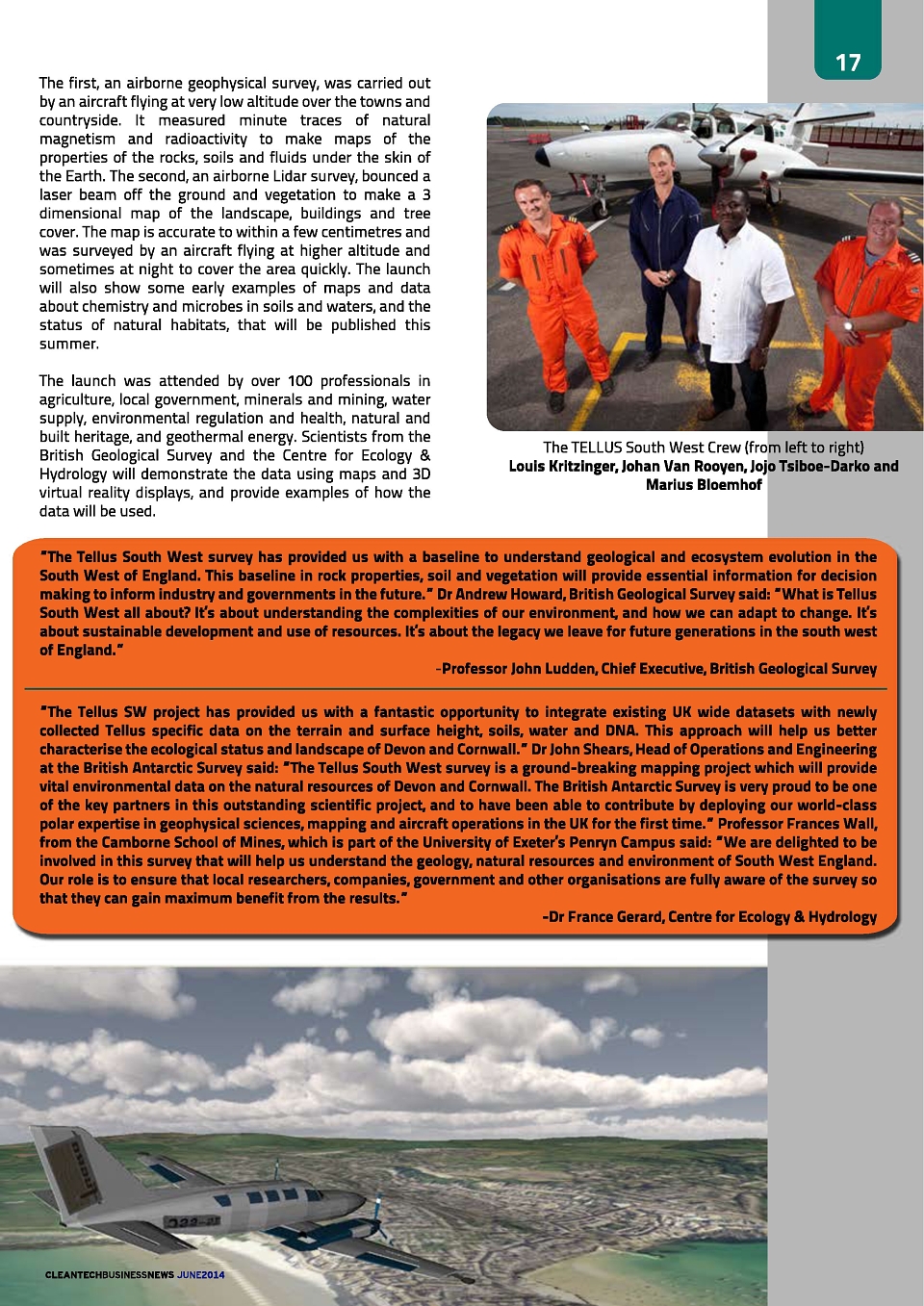 17

The first, an airborne geophysical survey, was carried out by an aircraft flying at very low altitude over the towns and countryside. It measured minute traces of natural magnetism and radioactivity to make maps of the properties of the rocks, soils and fluids under the skin of the Earth. The second, an airborne Lidar survey, bounced a laser beam off the ground and vegetation to make a 3 dimensional map of the landscape, buildings and tree cover. The map is accurate to within a few centimetres and was surveyed by an aircraft flying at higher altitude and sometimes at night to cover the area quickly. The launch will also show some early examples of maps and data about chemistry and microbes in soils and waters, and the status of natural habitats, that will be published this summer.

The launch was attended by over 100 professionals in agriculture, local government, minerals and mining, water supply, environmental regulation and health, natural and built heritage, and geothermal energy. Scientists from the British Geological Survey and the Centre for Ecology & Hydrology will demonstrate the data using maps and 3D virtual reality displays, and provide examples of how the data will be used.

The TELLUS South West Crew (from left to right) Louis Kritzinger, Johan Van Rooyen, Jojo Tsiboe-Darko and Marius Bloemhof

"The Tellus South West survey has provided us with a baseline to understand geological and ecosystem evolution in the South West of England. This baseline in rock properties, soil and vegetation will provide essential information for decision making to inform industry and governments in the future." Dr Andrew Howard, British Geological Survey said: "What is Tellus South West all about? It's about understanding the complexities of our environment, and how we can adapt to change. It's about sustainable development and use of resources. It's about the legacy we leave for future generations in the south west of England."

-Professor John Ludden, Chief Executive, British Geological Survey

"The Tellus SW project has provided us with a fantastic opportunity to integrate existing UK wide datasets with newly collected Tellus specific data on the terrain and surface height, soils, water and DNA. This approach will help us better characterise the ecological status and landscape of Devon and Cornwall." Dr John Shears, Head of Operations and Engineering at the British Antarctic Survey said: "The Tellus South West survey is a ground-breaking mapping project which will provide vital environmental data on the natural resources of Devon and Cornwall. The British Antarctic Survey is very proud to be one of the key partners in this outstanding scientific project, and to have been able to contribute by deploying our world-class polar expertise in geophysical sciences, mapping and aircraft operations in the UK for the first time." Professor Frances Wall, from the Camborne School of Mines, which is part of the University of Exeter's Penryn Campus said: "We are delighted to be involved in this survey that will help us understand the geology, natural resources and environment of South West England. Our role is to ensure that local researchers, companies, government and other organisations are fully aware of the survey so that they can gain maximum benefit from the results."

-Dr France Gerard, Centre for Ecology & Hydrology

CLEANTECHBUSINESSNEWS JUNE2014